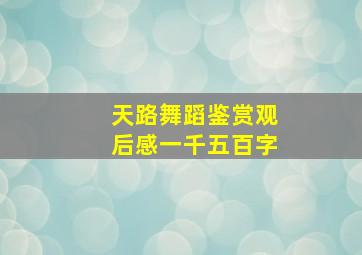 天路舞蹈鉴赏观后感一千五百字